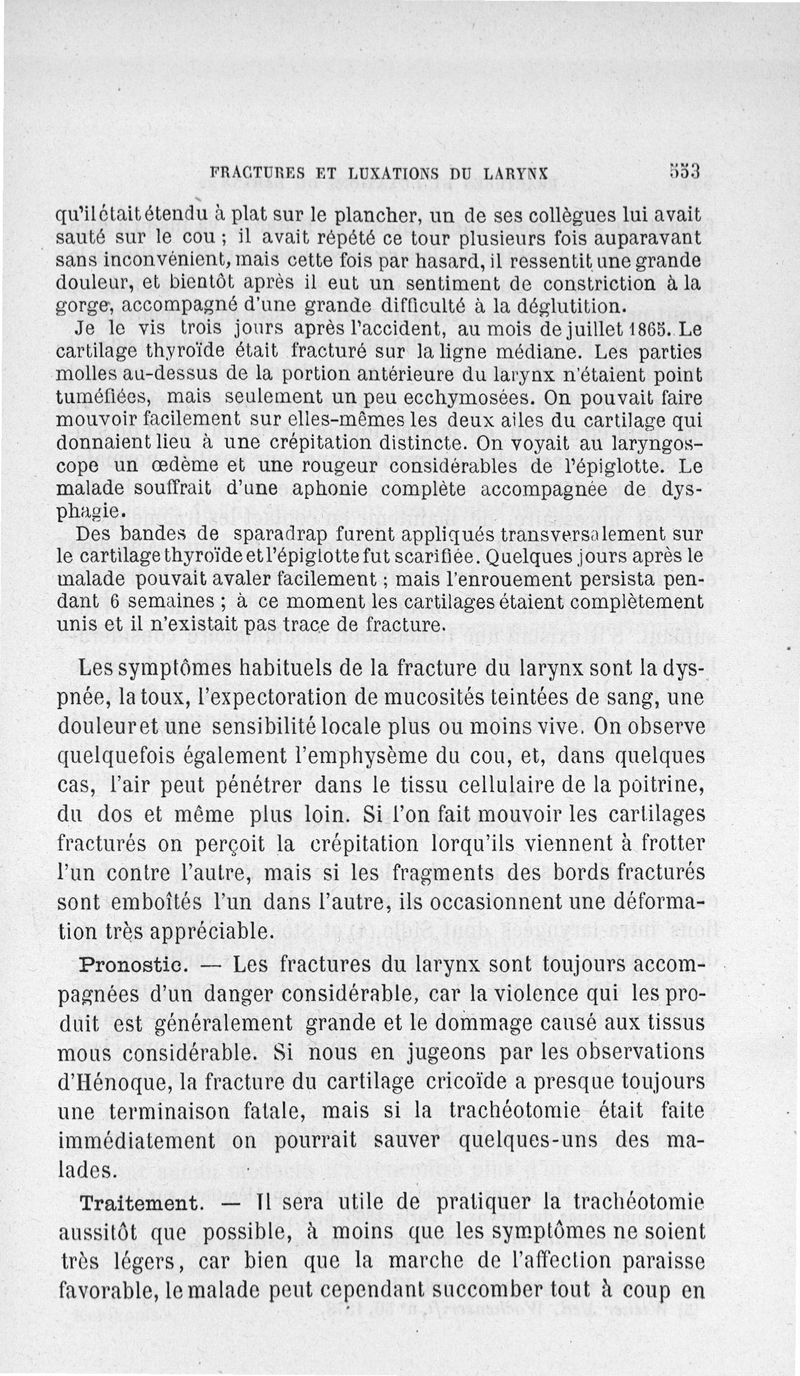 FRACTURES ET LUXATIONS DU LARYNX 553

qu'il était étendu à plat sur le plancher, un de ses collègues lui avait sauté sur le cou ; il avait répété ce tour plusieurs fois auparavant sans inconvénient, mais cette fois par hasard, il ressentit une grande douleur, et bientôt après il eut un sentiment de constriction à la gorge, accompagné d'une grande difficulté à la déglutition.

Je le vis trois jours après l'accident, au mois de juillet 1865. Le cartilage thyroïde était fracturé sur la ligne médiane. Les parties molles au-dessus de la portion antérieure du larynx n'étaient point tuméfiées, mais seulement un peu ecchymosées. On pouvait faire mouvoir facilement sur elles-mêmes les deux ailes du cartilage qui donnaient lieu à une crépitation distincte. On voyait au laryngoscope un œdème et une rougeur considérables de l'épiglotte. Le malade souffrait d'une aphonie complète accompagnée de dysphagie.

Des bandes de sparadrap furent appliqués transversalement sur le cartilage thyroïde et l'épiglotte fut scarifiée. Quelques jours après le malade pouvait avaler facilement ; mais l'enrouement persista pendant 6 semaines ; à ce moment les cartilages étaient complètement unis et il n'existait pas trace de fracture.

Les symptômes habituels de la fracture du larynx sont la dyspnée, la toux, l'expectoration de mucosités teintées de sang, une douleur et une sensibilité locale plus ou moins vive. On observe quelquefois également l'emphysème du cou, et, dans quelques cas, l'air peut pénétrer dans le tissu cellulaire de la poitrine, du dos et même plus loin. Si l'on fait mouvoir les cartilages fracturés on perçoit la crépitation lorqu'ils viennent à frotter l'un contre l'autre, mais si les fragments des bords fracturés sont emboîtés l'un dans l'autre, ils occasionnent une déformation très appréciable.

Pronostic. — Les fractures du larynx sont toujours accompagnées d'un danger considérable, car la violence qui les produit est généralement grande et le dommage causé aux tissus mous considérable. Si nous en jugeons par les observations d'Hénoque, la fracture du cartilage cricoïde a presque toujours une terminaison fatale, mais si la trachéotomie était faite immédiatement on pourrait sauver quelques-uns des malades.

Traitement. — Il sera utile de pratiquer la trachéotomie aussitôt que possible, à moins que les symptômes ne soient très légers, car bien que la marche de l'affection paraisse favorable, le malade peut cependant succomber tout à coup en